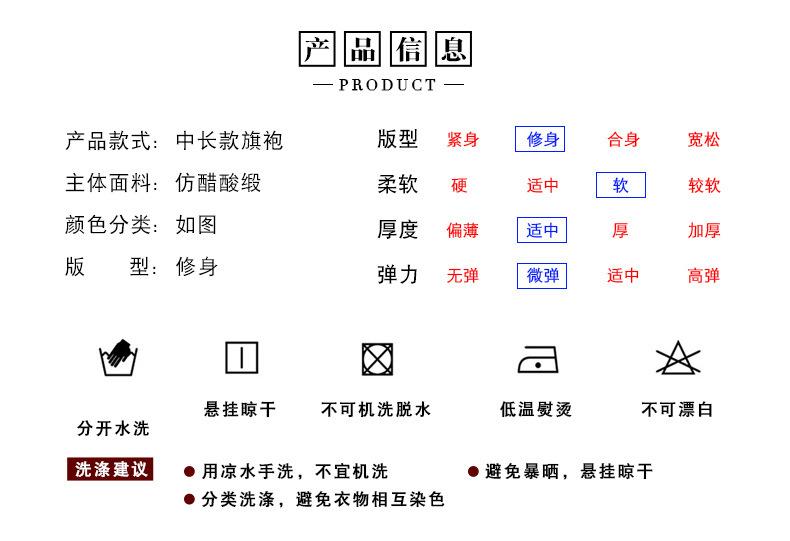 产品信息
— PRODUCT —

产品款式：中长款旗袍
主体面料：仿醋酸缎
颜色分类：如图
版　　型：修身

| 版型 | 紧身 | 修身 | 合身 | 宽松 |
|---|---|---|---|---|
| 柔软 | 硬 | 适中 | 软 | 较软 |
| 厚度 | 偏薄 | 适中 | 厚 | 加厚 |
| 弹力 | 无弹 | 微弹 | 适中 | 高弹 |

分开水洗
悬挂晾干
不可机洗脱水
低温熨烫
不可漂白

洗涤建议
● 用凉水手洗，不宜机洗
● 避免暴晒，悬挂晾干
● 分类洗涤，避免衣物相互染色